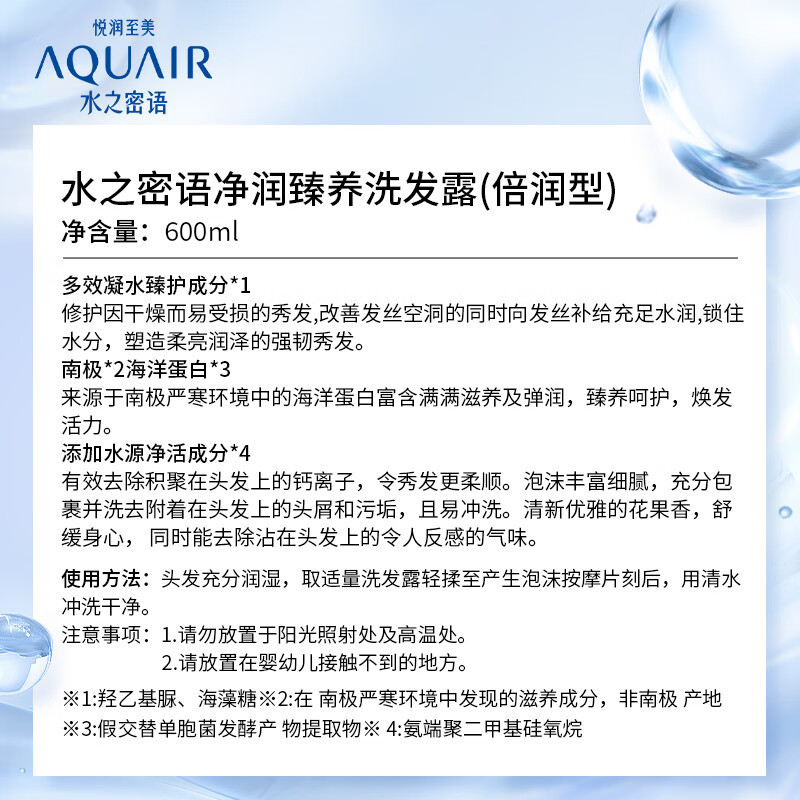 悦润至美
AQUAIR
水之密语

水之密语净润臻养洗发露(倍润型)
净含量：600ml

多效凝水臻护成分*1
修护因干燥而易受损的秀发,改善发丝空洞的同时向发丝补给充足水润,锁住水分，塑造柔亮润泽的强韧秀发。
南极*2海洋蛋白*3
来源于南极严寒环境中的海洋蛋白富含满满滋养及弹润，臻养呵护，焕发活力。
添加水源净活成分*4
有效去除积聚在头发上的钙离子，令秀发更柔顺。泡沫丰富细腻，充分包裹并洗去附着在头发上的头屑和污垢，且易冲洗。清新优雅的花果香，舒缓身心，同时能去除沾在头发上的令人反感的气味。

使用方法：头发充分润湿，取适量洗发露轻揉至产生泡沫按摩片刻后，用清水冲洗干净。
注意事项：1.请勿放置于阳光照射处及高温处。
2.请放置在婴幼儿接触不到的地方。

※1:羟乙基脲、海藻糖※2:在 南极严寒环境中发现的滋养成分，非南极 产地
※3:假交替单胞菌发酵产 物提取物※ 4:氨端聚二甲基硅氧烷